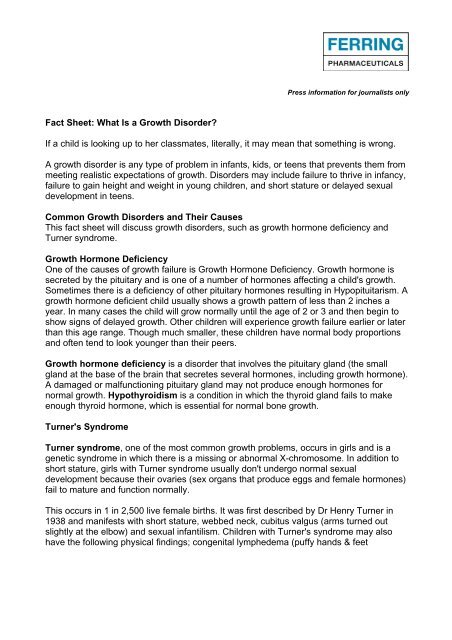 FERRING
PHARMACEUTICALS

Press information for journalists only

Fact Sheet: What Is a Growth Disorder?

If a child is looking up to her classmates, literally, it may mean that something is wrong.

A growth disorder is any type of problem in infants, kids, or teens that prevents them from meeting realistic expectations of growth. Disorders may include failure to thrive in infancy, failure to gain height and weight in young children, and short stature or delayed sexual development in teens.

Common Growth Disorders and Their Causes
This fact sheet will discuss growth disorders, such as growth hormone deficiency and Turner syndrome.

Growth Hormone Deficiency
One of the causes of growth failure is Growth Hormone Deficiency. Growth hormone is secreted by the pituitary and is one of a number of hormones affecting a child's growth. Sometimes there is a deficiency of other pituitary hormones resulting in Hypopituitarism. A growth hormone deficient child usually shows a growth pattern of less than 2 inches a year. In many cases the child will grow normally until the age of 2 or 3 and then begin to show signs of delayed growth. Other children will experience growth failure earlier or later than this age range. Though much smaller, these children have normal body proportions and often tend to look younger than their peers.

Growth hormone deficiency is a disorder that involves the pituitary gland (the small gland at the base of the brain that secretes several hormones, including growth hormone). A damaged or malfunctioning pituitary gland may not produce enough hormones for normal growth. Hypothyroidism is a condition in which the thyroid gland fails to make enough thyroid hormone, which is essential for normal bone growth.

Turner's Syndrome

Turner syndrome, one of the most common growth problems, occurs in girls and is a genetic syndrome in which there is a missing or abnormal X-chromosome. In addition to short stature, girls with Turner syndrome usually don't undergo normal sexual development because their ovaries (sex organs that produce eggs and female hormones) fail to mature and function normally.

This occurs in 1 in 2,500 live female births. It was first described by Dr Henry Turner in 1938 and manifests with short stature, webbed neck, cubitus valgus (arms turned out slightly at the elbow) and sexual infantilism. Children with Turner's syndrome may also have the following physical findings; congenital lymphedema (puffy hands & feet